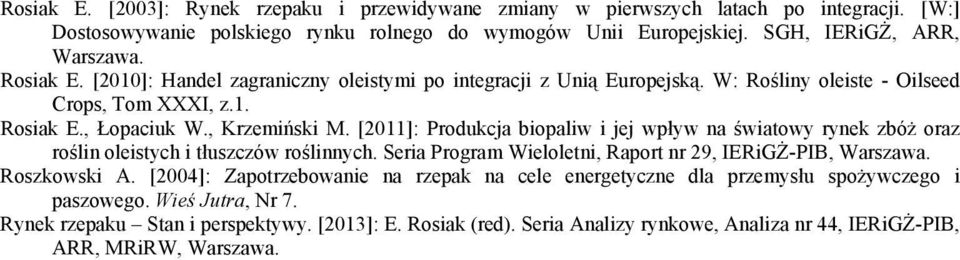 Rosiak E. [2003]: Rynek rzepaku i przewidywane zmiany w pierwszych latach po integracji. [W:] Dostosowywanie polskiego rynku rolnego do wymogów Unii Europejskiej. SGH, IERiGŻ, ARR, Warszawa.

Rosiak E. [2010]: Handel zagraniczny oleistymi po integracji z Unią Europejską. W: Rośliny oleiste - Oilseed Crops, Tom XXXI, z.1.

Rosiak E., Łopaciuk W., Krzemiński M. [2011]: Produkcja biopaliw i jej wpływ na światowy rynek zbóż oraz roślin oleistych i tłuszczów roślinnych. Seria Program Wieloletni, Raport nr 29, IERiGŻ-PIB, Warszawa.

Roszkowski A. [2004]: Zapotrzebowanie na rzepak na cele energetyczne dla przemysłu spożywczego i paszowego. Wieś Jutra, Nr 7.

Rynek rzepaku – Stan i perspektywy. [2013]: E. Rosiak (red). Seria Analizy rynkowe, Analiza nr 44, IERiGŻ-PIB, ARR, MRiRW, Warszawa.